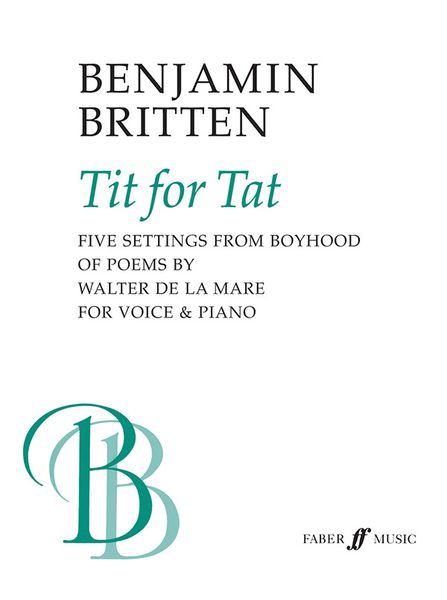 BENJAMIN
BRITTEN

Tit for Tat

FIVE SETTINGS FROM BOYHOOD
OF POEMS BY
WALTER DE LA MARE
FOR VOICE & PIANO

BB

FABER ff MUSIC